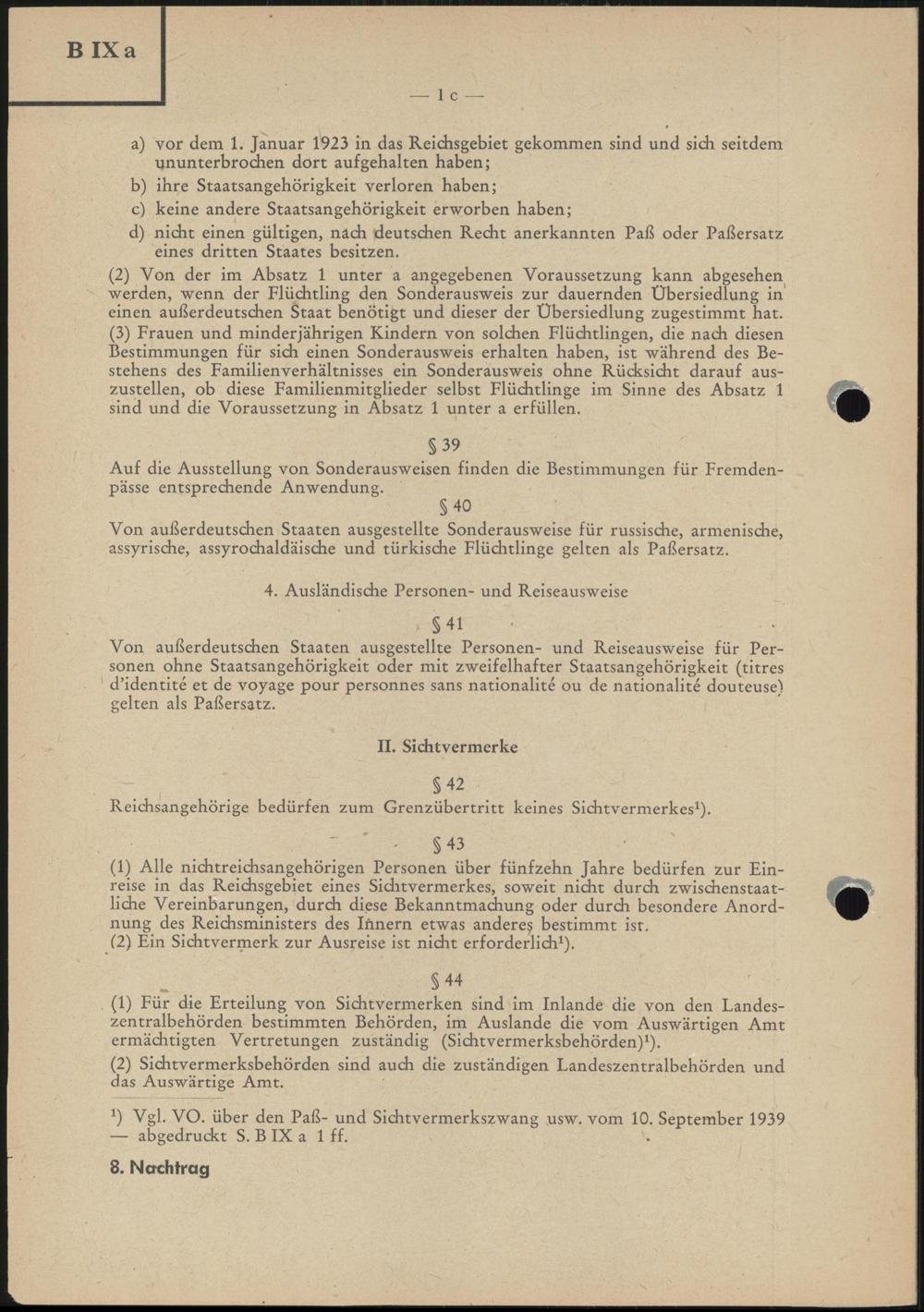 B IX a

— 1 c —

a) vor dem 1. Januar 1923 in das Reichsgebiet gekommen sind und sich seitdem ununterbrochen dort aufgehalten haben;

b) ihre Staatsangehörigkeit verloren haben;

c) keine andere Staatsangehörigkeit erworben haben;

d) nicht einen gültigen, nach deutschen Recht anerkannten Paß oder Paßersatz eines dritten Staates besitzen.

(2) Von der im Absatz 1 unter a angegebenen Voraussetzung kann abgesehen werden, wenn der Flüchtling den Sonderausweis zur dauernden Übersiedlung in einen außerdeutschen Staat benötigt und dieser der Übersiedlung zugestimmt hat.

(3) Frauen und minderjährigen Kindern von solchen Flüchtlingen, die nach diesen Bestimmungen für sich einen Sonderausweis erhalten haben, ist während des Bestehens des Familienverhältnisses ein Sonderausweis ohne Rücksicht darauf auszustellen, ob diese Familienmitglieder selbst Flüchtlinge im Sinne des Absatz 1 sind und die Voraussetzung in Absatz 1 unter a erfüllen.

§ 39

Auf die Ausstellung von Sonderausweisen finden die Bestimmungen für Fremdenpässe entsprechende Anwendung.

§ 40

Von außerdeutschen Staaten ausgestellte Sonderausweise für russische, armenische, assyrische, assyrochaldäische und türkische Flüchtlinge gelten als Paßersatz.

4. Ausländische Personen- und Reiseausweise

§ 41

Von außerdeutschen Staaten ausgestellte Personen- und Reiseausweise für Personen ohne Staatsangehörigkeit oder mit zweifelhafter Staatsangehörigkeit (titres d'identité et de voyage pour personnes sans nationalité ou de nationalité douteuse) gelten als Paßersatz.

II. Sichtvermerke

§ 42

Reichsangehörige bedürfen zum Grenzübertritt keines Sichtvermerkes¹).

§ 43

(1) Alle nichtreichsangehörigen Personen über fünfzehn Jahre bedürfen zur Einreise in das Reichsgebiet eines Sichtvermerkes, soweit nicht durch zwischenstaatliche Vereinbarungen, durch diese Bekanntmachung oder durch besondere Anordnung des Reichsministers des Innern etwas anderes bestimmt ist.

(2) Ein Sichtvermerk zur Ausreise ist nicht erforderlich¹).

§ 44

(1) Für die Erteilung von Sichtvermerken sind im Inlande die von den Landeszentralbehörden bestimmten Behörden, im Auslande die vom Auswärtigen Amt ermächtigten Vertretungen zuständig (Sichtvermerksbehörden)¹).

(2) Sichtvermerksbehörden sind auch die zuständigen Landeszentralbehörden und das Auswärtige Amt.

¹) Vgl. VO. über den Paß- und Sichtvermerkszwang usw. vom 10. September 1939 — abgedruckt S. B IX a 1 ff.

8. Nachtrag